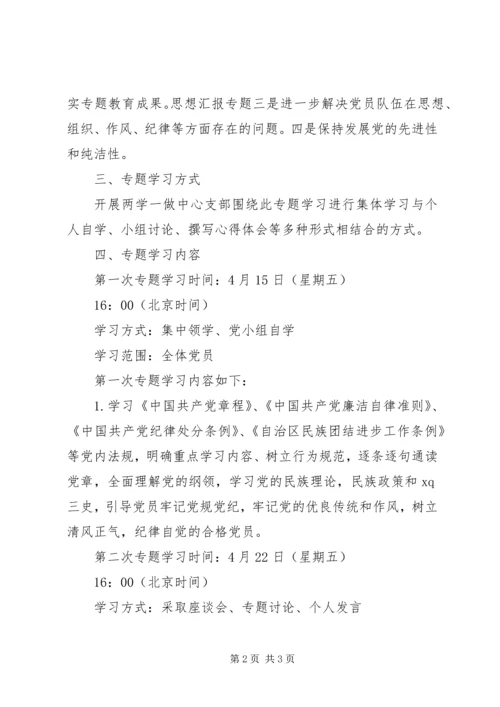 实专题教育成果。思想汇报专题三是进一步解决党员队伍在思想、组织、作风、纪律等方面存在的问题。四是保持发展党的先进性和纯洁性。

三、专题学习方式

开展两学一做中心支部围绕此专题学习进行集体学习与个人自学、小组讨论、撰写心得体会等多种形式相结合的方式。

四、专题学习内容

第一次专题学习时间：4月15日（星期五）

16：00（北京时间）

学习方式：集中领学、党小组自学

学习范围：全体党员

第一次专题学习内容如下：

1.学习《中国共产党章程》、《中国共产党廉洁自律准则》、《中国共产党纪律处分条例》、《自治区民族团结进步工作条例》等党内法规，明确重点学习内容、树立行为规范，逐条逐句通读党章，全面理解党的纲领，学习党的民族理论，民族政策和xq三史，引导党员牢记党规党纪，牢记党的优良传统和作风，树立清风正气，纪律自觉的合格党员。

第二次专题学习时间：4月22日（星期五）

16：00（北京时间）

学习方式：采取座谈会、专题讨论、个人发言

第2页 共3页